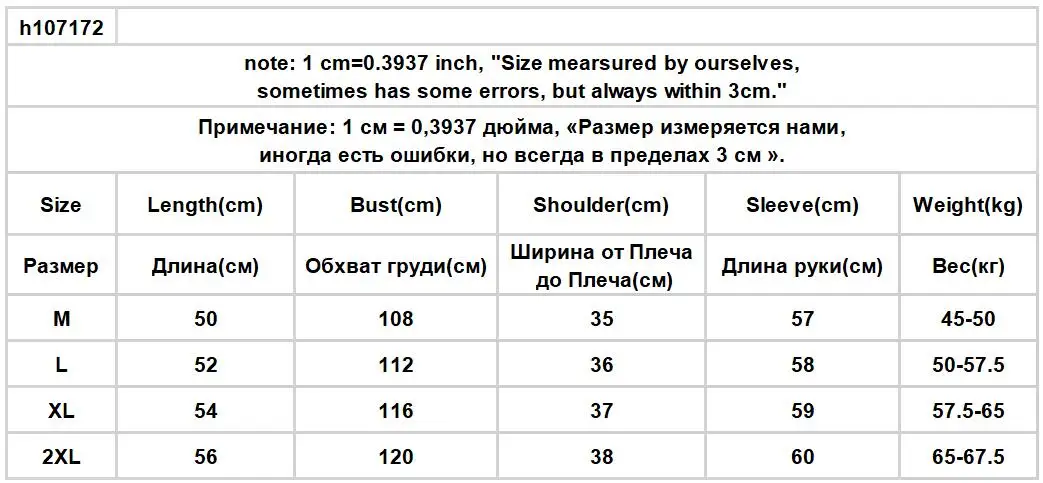 h107172

note: 1 cm=0.3937 inch, "Size mearsured by ourselves, sometimes has some errors, but always within 3cm."

Примечание: 1 см = 0,3937 дюйма, «Размер измеряется нами, иногда есть ошибки, но всегда в пределах 3 см ».

| Size | Length(cm) | Bust(cm) | Shoulder(cm) | Sleeve(cm) | Weight(kg) |
|---|---|---|---|---|---|
| Размер | Длина(см) | Обхват груди(см) | Ширина от Плеча до Плеча(см) | Длина руки(см) | Вес(кг) |
| M | 50 | 108 | 35 | 57 | 45-50 |
| L | 52 | 112 | 36 | 58 | 50-57.5 |
| XL | 54 | 116 | 37 | 59 | 57.5-65 |
| 2XL | 56 | 120 | 38 | 60 | 65-67.5 |